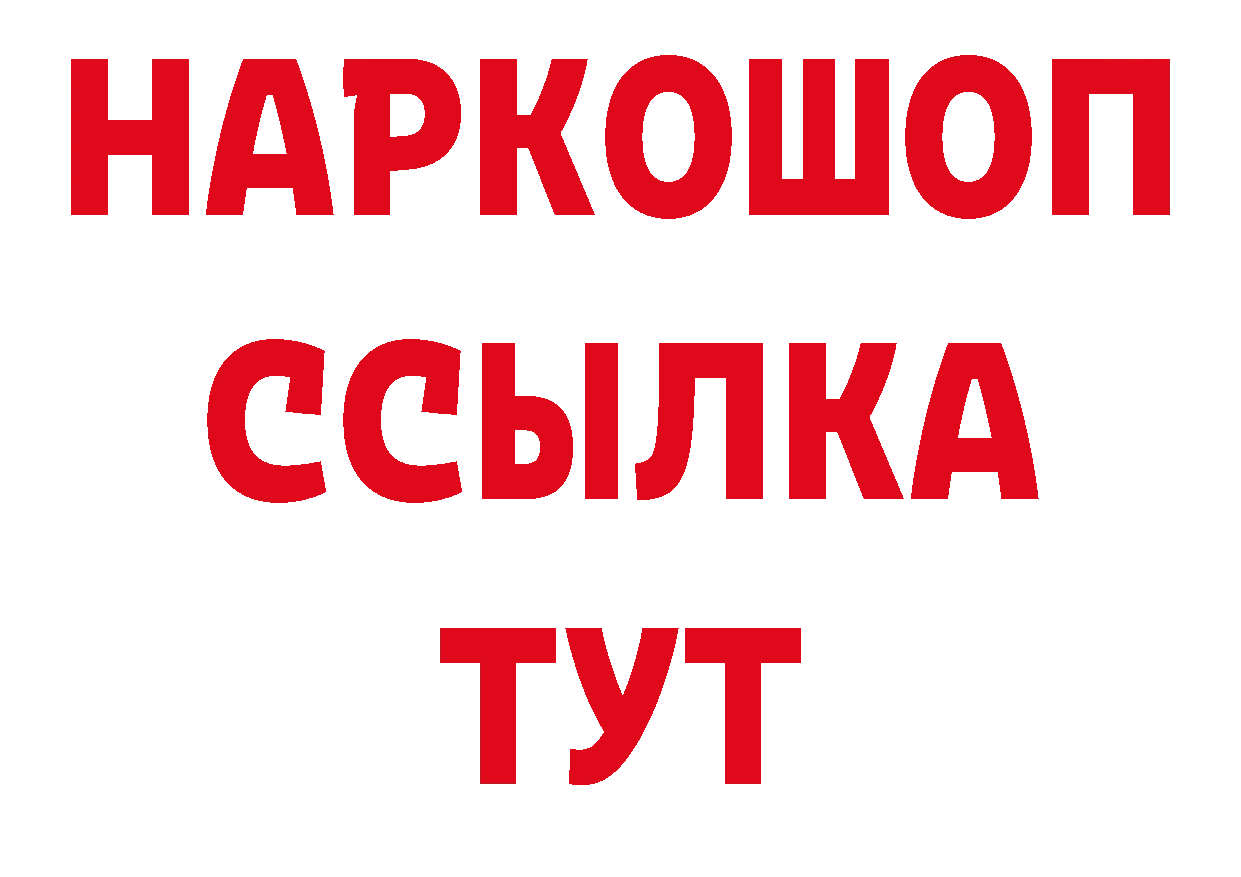 НАРКОШОП
ССЫЛКА
ТУТ